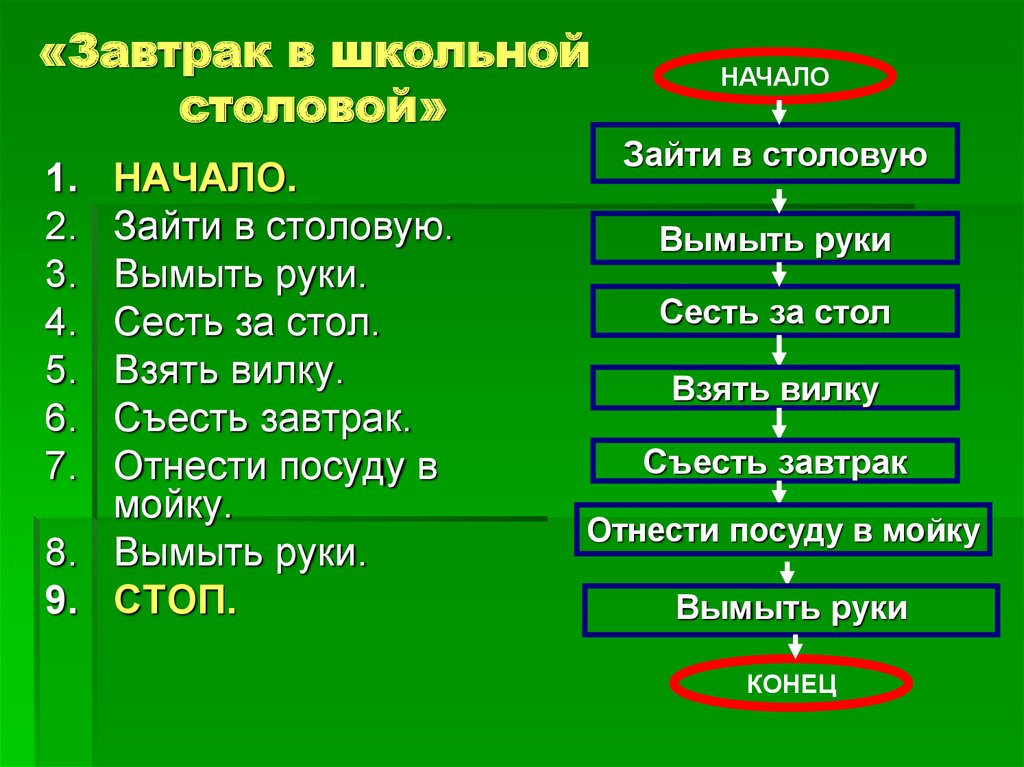 «Завтрак в школьной столовой»

1. НАЧАЛО.
2. Зайти в столовую.
3. Вымыть руки.
4. Сесть за стол.
5. Взять вилку.
6. Съесть завтрак.
7. Отнести посуду в мойку.
8. Вымыть руки.
9. СТОП.

НАЧАЛО

Зайти в столовую

Вымыть руки

Сесть за стол

Взять вилку

Съесть завтрак

Отнести посуду в мойку

Вымыть руки

КОНЕЦ